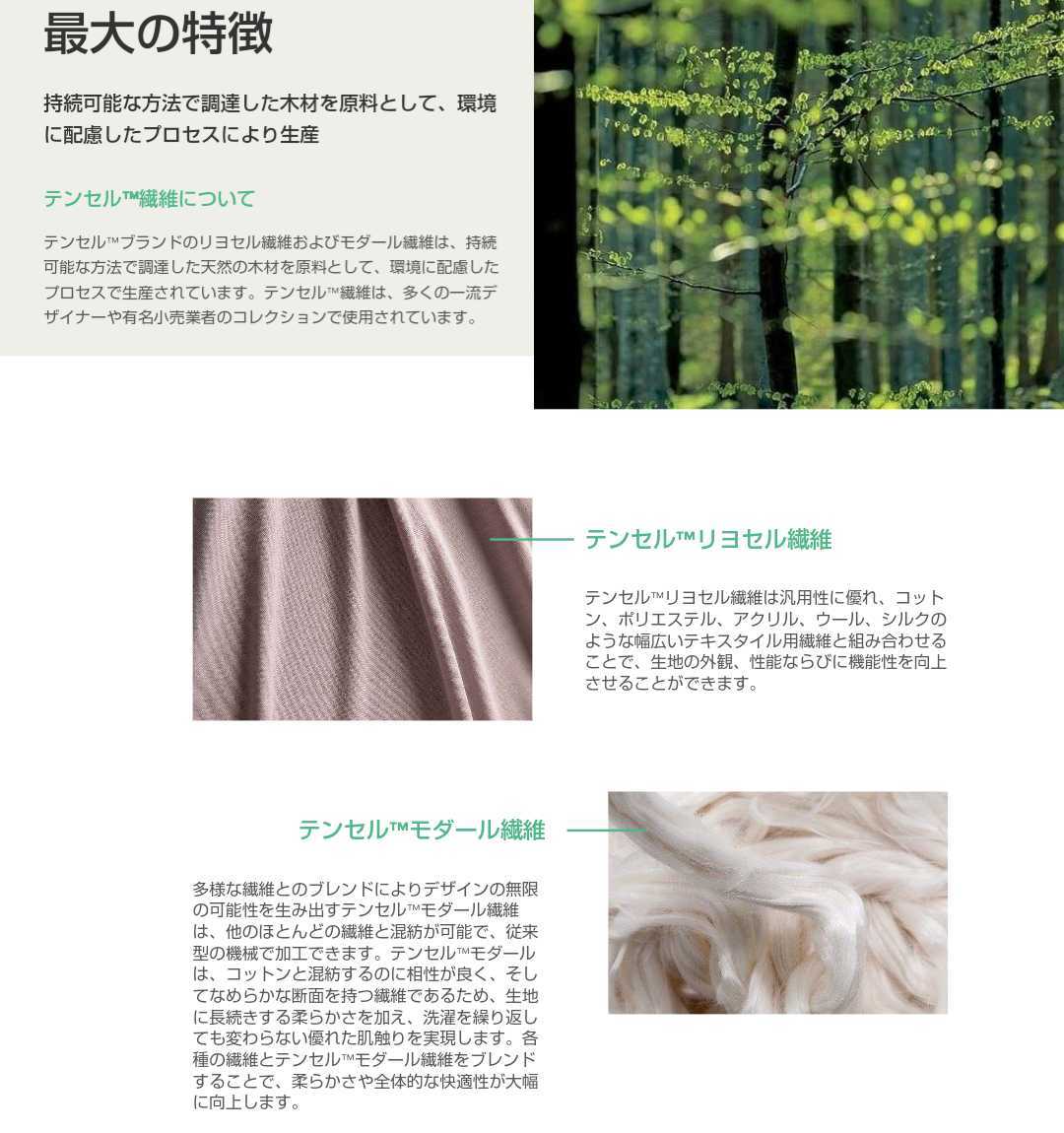 最大の特徴

持続可能な方法で調達した木材を原料として、環境に配慮したプロセスにより生産

テンセル™繊維について

テンセル™ブランドのリヨセル繊維およびモダール繊維は、持続可能な方法で調達した天然の木材を原料として、環境に配慮したプロセスで生産されています。テンセル™繊維は、多くの一流デザイナーや有名小売業者のコレクションで使用されています。

テンセル™リヨセル繊維

テンセル™リヨセル繊維は汎用性に優れ、コットン、ポリエステル、アクリル、ウール、シルクのような幅広いテキスタイル用繊維と組み合わせることで、生地の外観、性能ならびに機能性を向上させることができます。

テンセル™モダール繊維

多様な繊維とのブレンドによりデザインの無限の可能性を生み出すテンセル™モダール繊維は、他のほとんどの繊維と混紡が可能で、従来型の機械で加工できます。テンセル™モダールは、コットンと混紡するのに相性が良く、そしてなめらかな断面を持つ繊維であるため、生地に長続きする柔らかさを加え、洗濯を繰り返しても変わらない優れた肌触りを実現します。各種の繊維とテンセル™モダール繊維をブレンドすることで、柔らかさや全体的な快適性が大幅に向上します。